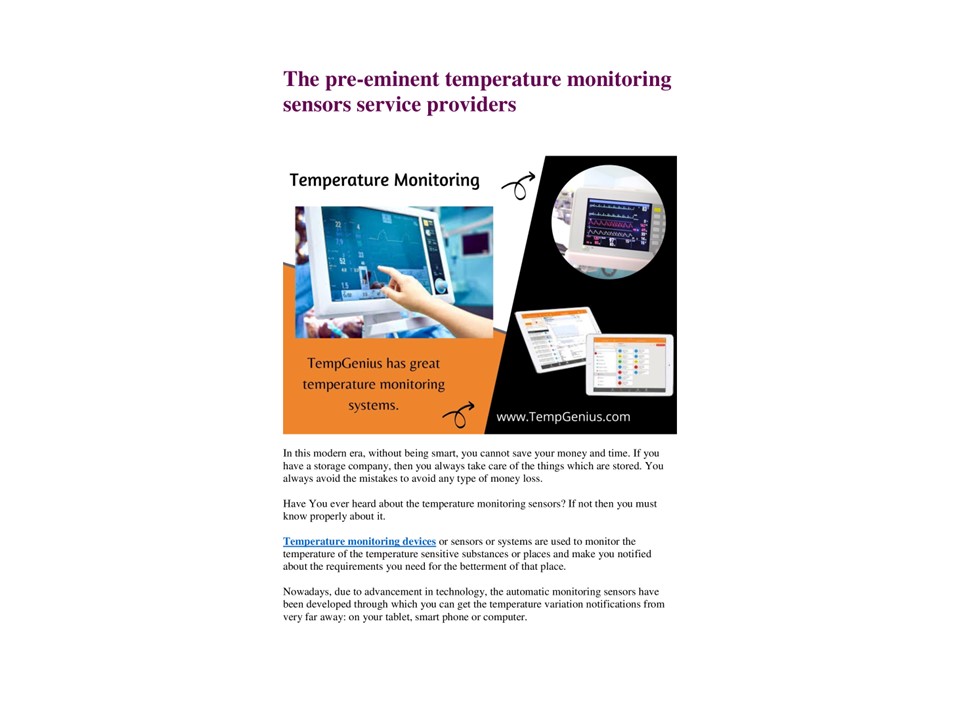 The pre-eminent temperature monitoring sensors service providers

Temperature Monitoring

TempGenius has great temperature monitoring systems.

www.TempGenius.com

In this modern era, without being smart, you cannot save your money and time. If you have a storage company, then you always take care of the things which are stored. You always avoid the mistakes to avoid any type of money loss.

Have You ever heard about the temperature monitoring sensors? If not then you must know properly about it.

Temperature monitoring devices or sensors or systems are used to monitor the temperature of the temperature sensitive substances or places and make you notified about the requirements you need for the betterment of that place.

Nowadays, due to advancement in technology, the automatic monitoring sensors have been developed through which you can get the temperature variation notifications from very far away: on your tablet, smart phone or computer.